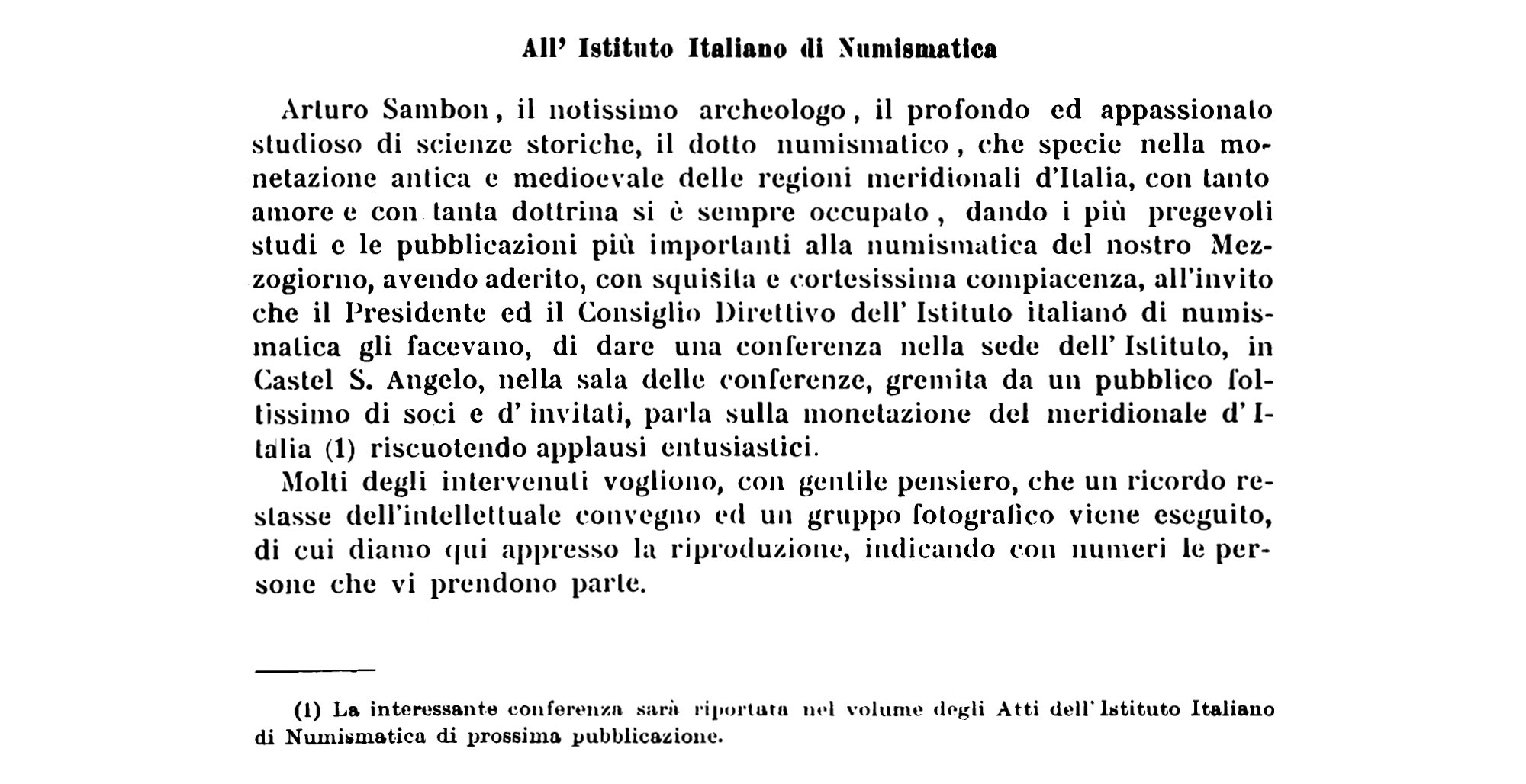 All' Istituto Italiano di Numismatica

Arturo Sambon, il notissimo archeologo, il profondo ed appassionato studioso di scienze storiche, il dotto numismatico, che specie nella monetazione antica e medioevale delle regioni meridionali d'Italia, con tanto amore e con tanta dottrina si è sempre occupato, dando i più pregevoli studi e le pubblicazioni più importanti alla numismatica del nostro Mezzogiorno, avendo aderito, con squisita e cortesissima compiacenza, all'invito che il Presidente ed il Consiglio Direttivo dell' Istituto italianó di numismatica gli facevano, di dare una conferenza nella sede dell' Istituto, in Castel S. Angelo, nella sala delle conferenze, gremita da un pubblico foltissimo di soci e d' invitati, parla sulla monetazione del meridionale d' Italia (1) riscuotendo applausi entusiastici.

Molti degli intervenuti vogliono, con gentile pensiero, che un ricordo restasse dell'intellettuale convegno ed un gruppo fotografico viene eseguito, di cui diamo qui appresso la riproduzione, indicando con numeri le persone che vi prendono parte.

(1) La interessante conferenza sarà riportata nel volume degli Atti dell' Istituto Italiano di Numismatica di prossima pubblicazione.